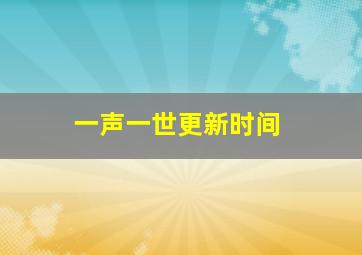 一声一世更新时间